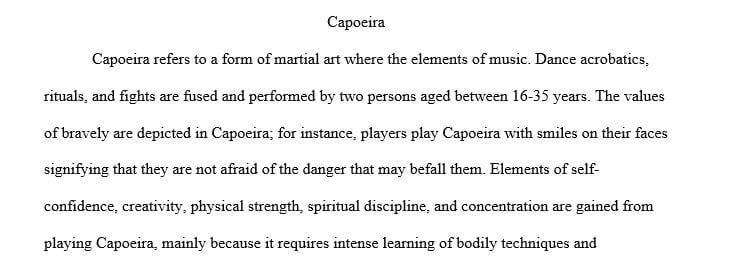 Capoeira

Capoeira refers to a form of martial art where the elements of music. Dance acrobatics, rituals, and fights are fused and performed by two persons aged between 16-35 years. The values of bravely are depicted in Capoeira; for instance, players play Capoeira with smiles on their faces signifying that they are not afraid of the danger that may befall them. Elements of self-confidence, creativity, physical strength, spiritual discipline, and concentration are gained from playing Capoeira, mainly because it requires intense learning of bodily techniques and